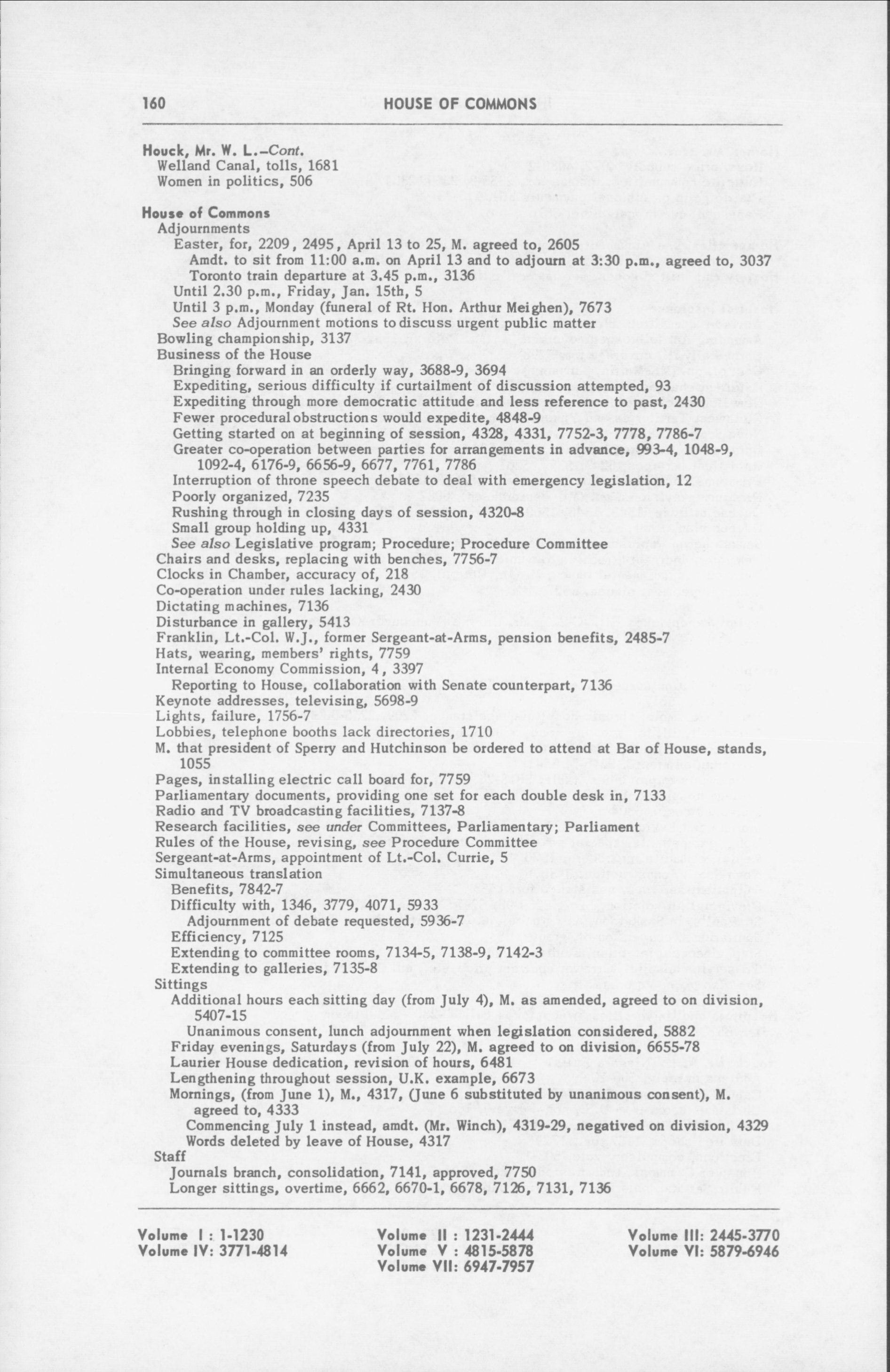 160 HOUSE OF COMMONS

Houck, Mr. W. L.–Cont.
Welland Canal, tolls, 1681
Women in politics, 506

House of Commons
Adjournments
Easter, for, 2209, 2495, April 13 to 25, M. agreed to, 2605
Amdt. to sit from 11:00 a.m. on April 13 and to adjourn at 3:30 p.m., agreed to, 3037
Toronto train departure at 3.45 p.m., 3136
Until 2.30 p.m., Friday, Jan. 15th, 5
Until 3 p.m., Monday (funeral of Rt. Hon. Arthur Meighen), 7673
See also Adjournment motions to discuss urgent public matter
Bowling championship, 3137
Business of the House
Bringing forward in an orderly way, 3688-9, 3694
Expediting, serious difficulty if curtailment of discussion attempted, 93
Expediting through more democratic attitude and less reference to past, 2430
Fewer procedural obstructions would expedite, 4848-9
Getting started on at beginning of session, 4328, 4331, 7752-3, 7778, 7786-7
Greater co-operation between parties for arrangements in advance, 993-4, 1048-9, 1092-4, 6176-9, 6656-9, 6677, 7761, 7786
Interruption of throne speech debate to deal with emergency legislation, 12
Poorly organized, 7235
Rushing through in closing days of session, 4320-8
Small group holding up, 4331
See also Legislative program; Procedure; Procedure Committee
Chairs and desks, replacing with benches, 7756-7
Clocks in Chamber, accuracy of, 218
Co-operation under rules lacking, 2430
Dictating machines, 7136
Disturbance in gallery, 5413
Franklin, Lt.-Col. W.J., former Sergeant-at-Arms, pension benefits, 2485-7
Hats, wearing, members' rights, 7759
Internal Economy Commission, 4, 3397
Reporting to House, collaboration with Senate counterpart, 7136
Keynote addresses, televising, 5698-9
Lights, failure, 1756-7
Lobbies, telephone booths lack directories, 1710
M. that president of Sperry and Hutchinson be ordered to attend at Bar of House, stands, 1055
Pages, installing electric call board for, 7759
Parliamentary documents, providing one set for each double desk in, 7133
Radio and TV broadcasting facilities, 7137-8
Research facilities, see under Committees, Parliamentary; Parliament
Rules of the House, revising, see Procedure Committee
Sergeant-at-Arms, appointment of Lt.-Col. Currie, 5
Simultaneous translation
Benefits, 7842-7
Difficulty with, 1346, 3779, 4071, 5933
Adjournment of debate requested, 5936-7
Efficiency, 7125
Extending to committee rooms, 7134-5, 7138-9, 7142-3
Extending to galleries, 7135-8
Sittings
Additional hours each sitting day (from July 4), M. as amended, agreed to on division, 5407-15
Unanimous consent, lunch adjournment when legislation considered, 5882
Friday evenings, Saturdays (from July 22), M. agreed to on division, 6655-78
Laurier House dedication, revision of hours, 6481
Lengthening throughout session, U.K. example, 6673
Mornings, (from June 1), M., 4317, (June 6 substituted by unanimous consent), M. agreed to, 4333
Commencing July 1 instead, amdt. (Mr. Winch), 4319-29, negatived on division, 4329
Words deleted by leave of House, 4317
Staff
Journals branch, consolidation, 7141, approved, 7750
Longer sittings, overtime, 6662, 6670-1, 6678, 7126, 7131, 7136

Volume I : 1-1230
Volume IV: 3771-4814
Volume II : 1231-2444
Volume V : 4815-5878
Volume VII: 6947-7957
Volume III: 2445-3770
Volume VI: 5879-6946